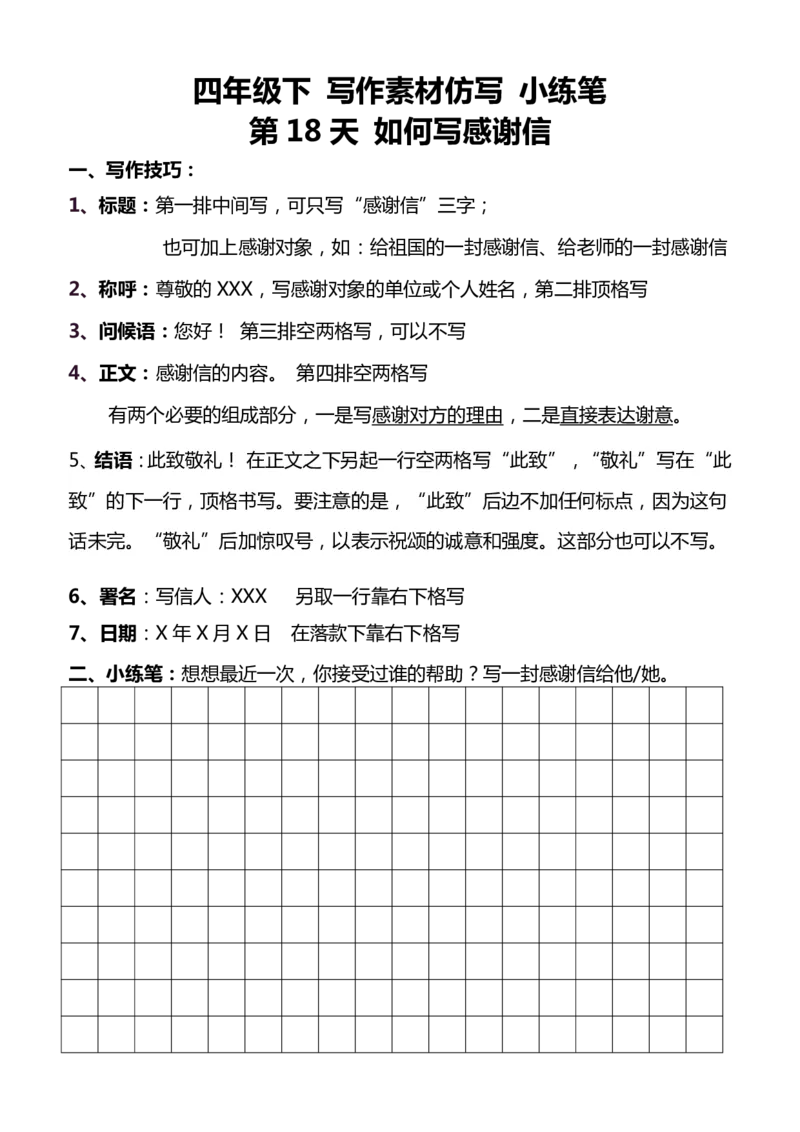 四年级下 写作素材仿写 小练笔
第 18 天 如何写感谢信

一、写作技巧：

1、标题：第一排中间写，可只写“感谢信”三字；

也可加上感谢对象，如：给祖国的一封感谢信、给老师的一封感谢信

2、称呼：尊敬的 XXX，写感谢对象的单位或个人姓名，第二排顶格写

3、问候语：您好！ 第三排空两格写，可以不写

4、正文：感谢信的内容。 第四排空两格写

有两个必要的组成部分，一是写感谢对方的理由，二是直接表达谢意。

5、结语：此致敬礼！ 在正文之下另起一行空两格写“此致”，“敬礼”写在“此致”的下一行，顶格书写。要注意的是，“此致”后边不加任何标点，因为这句话未完。“敬礼”后加惊叹号，以表示祝颂的诚意和强度。这部分也可以不写。

6、署名：写信人：XXX 另取一行靠右下格写

7、日期：X 年 X 月 X 日 在落款下靠右下格写

二、小练笔：想想最近一次，你接受过谁的帮助？写一封感谢信给他/她。